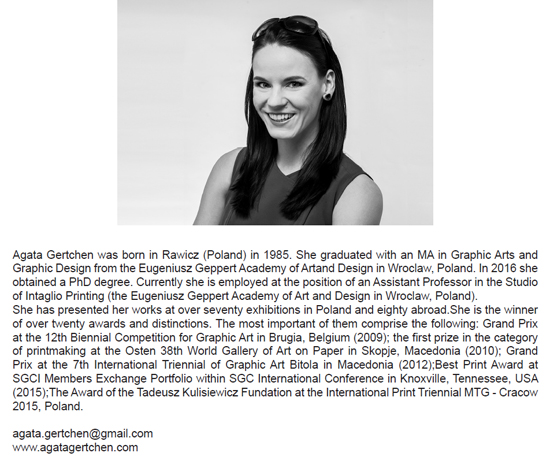 Agata Gertchen was born in Rawicz (Poland) in 1985. She graduated with an MA in Graphic Arts and Graphic Design from the Eugeniusz Geppert Academy of Artand Design in Wroclaw, Poland. In 2016 she obtained a PhD degree. Currently she is employed at the position of an Assistant Professor in the Studio of Intaglio Printing (the Eugeniusz Geppert Academy of Art and Design in Wroclaw, Poland).
She has presented her works at over seventy exhibitions in Poland and eighty abroad.She is the winner of over twenty awards and distinctions. The most important of them comprise the following: Grand Prix at the 12th Biennial Competition for Graphic Art in Brugia, Belgium (2009); the first prize in the category of printmaking at the Osten 38th World Gallery of Art on Paper in Skopje, Macedonia (2010); Grand Prix at the 7th International Triennial of Graphic Art Bitola in Macedonia (2012);Best Print Award at SGCI Members Exchange Portfolio within SGC International Conference in Knoxville, Tennessee, USA (2015);The Award of the Tadeusz Kulisiewicz Fundation at the International Print Triennial MTG - Cracow 2015, Poland.

agata.gertchen@gmail.com
www.agatagertchen.com